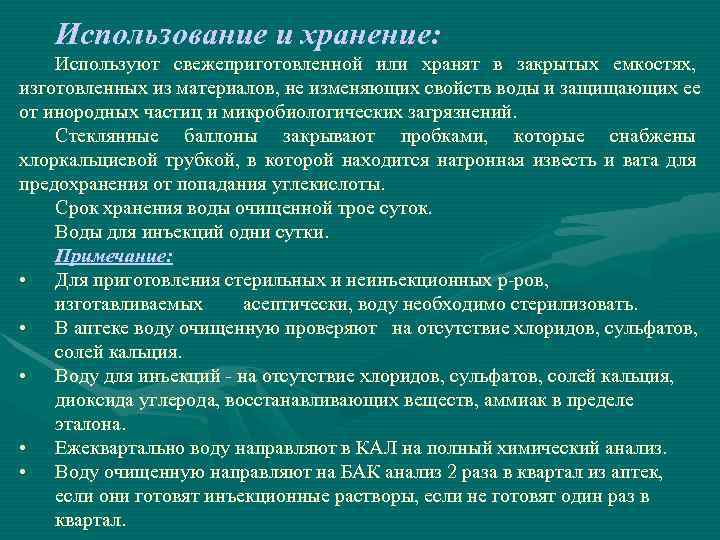 Использование и хранение:

Используют свежеприготовленной или хранят в закрытых емкостях, изготовленных из материалов, не изменяющих свойств воды и защищающих ее от инородных частиц и микробиологических загрязнений.

Стеклянные баллоны закрывают пробками, которые снабжены хлоркальциевой трубкой, в которой находится натронная известь и вата для предохранения от попадания углекислоты.

Срок хранения воды очищенной трое суток.

Воды для инъекций одни сутки.

Примечание:

• Для приготовления стерильных и неинъекционных р-ров, изготавливаемых асептически, воду необходимо стерилизовать.

• В аптеке воду очищенную проверяют на отсутствие хлоридов, сульфатов, солей кальция.

• Воду для инъекций - на отсутствие хлоридов, сульфатов, солей кальция, диоксида углерода, восстанавливающих веществ, аммиак в пределе эталона.

• Ежеквартально воду направляют в КАЛ на полный химический анализ.

• Воду очищенную направляют на БАК анализ 2 раза в квартал из аптек, если они готовят инъекционные растворы, если не готовят один раз в квартал.